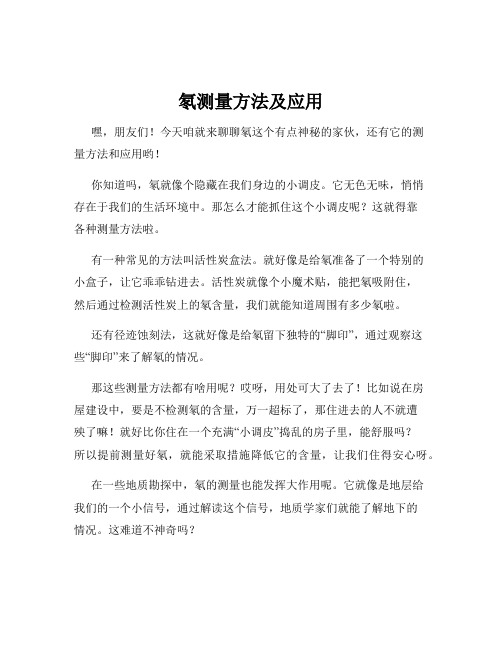 氡测量方法及应用

嘿，朋友们！今天咱就来聊聊氡这个有点神秘的家伙，还有它的测量方法和应用哟！

你知道吗，氡就像个隐藏在我们身边的小调皮。它无色无味，悄悄存在于我们的生活环境中。那怎么才能抓住这个小调皮呢？这就得靠各种测量方法啦。

有一种常见的方法叫活性炭盒法。就好像是给氡准备了一个特别的小盒子，让它乖乖钻进去。活性炭就像个小魔术贴，能把氡吸附住，然后通过检测活性炭上的氡含量，我们就能知道周围有多少氡啦。

还有径迹蚀刻法，这就好像是给氡留下独特的“脚印”，通过观察这些“脚印”来了解氡的情况。

那这些测量方法都有啥用呢？哎呀，用处可大了去了！比如说在房屋建设中，要是不检测氡的含量，万一超标了，那住进去的人不就遭殃了嘛！就好比你住在一个充满“小调皮”捣乱的房子里，能舒服吗？所以提前测量好氡，就能采取措施降低它的含量，让我们住得安心呀。

在一些地质勘探中，氡的测量也能发挥大作用呢。它就像是地层给我们的一个小信号，通过解读这个信号，地质学家们就能了解地下的情况。这难道不神奇吗？